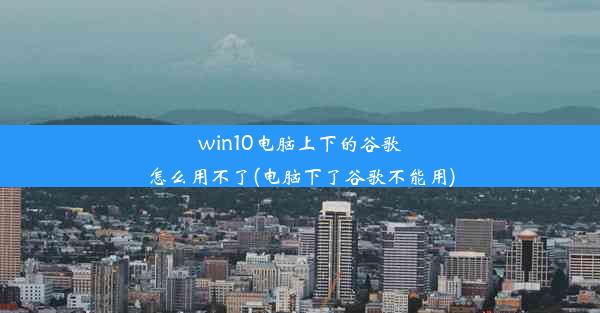 win10电脑上下的谷歌怎么用不了(电脑下了谷歌不能用)